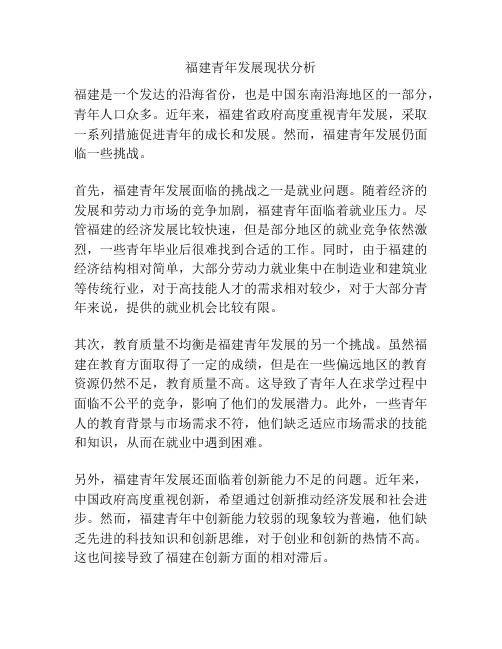 福建青年发展现状分析

福建是一个发达的沿海省份，也是中国东南沿海地区的一部分，青年人口众多。近年来，福建省政府高度重视青年发展，采取一系列措施促进青年的成长和发展。然而，福建青年发展仍面临一些挑战。

首先，福建青年发展面临的挑战之一是就业问题。随着经济的发展和劳动力市场的竞争加剧，福建青年面临着就业压力。尽管福建的经济发展比较快速，但是部分地区的就业竞争依然激烈，一些青年毕业后很难找到合适的工作。同时，由于福建的经济结构相对简单，大部分劳动力就业集中在制造业和建筑业等传统行业，对于高技能人才的需求相对较少，对于大部分青年来说，提供的就业机会比较有限。

其次，教育质量不均衡是福建青年发展的另一个挑战。虽然福建在教育方面取得了一定的成绩，但是在一些偏远地区的教育资源仍然不足，教育质量不高。这导致了青年人在求学过程中面临不公平的竞争，影响了他们的发展潜力。此外，一些青年人的教育背景与市场需求不符，他们缺乏适应市场需求的技能和知识，从而在就业中遇到困难。

另外，福建青年发展还面临着创新能力不足的问题。近年来，中国政府高度重视创新，希望通过创新推动经济发展和社会进步。然而，福建青年中创新能力较弱的现象较为普遍，他们缺乏先进的科技知识和创新思维，对于创业和创新的热情不高。这也间接导致了福建在创新方面的相对滞后。